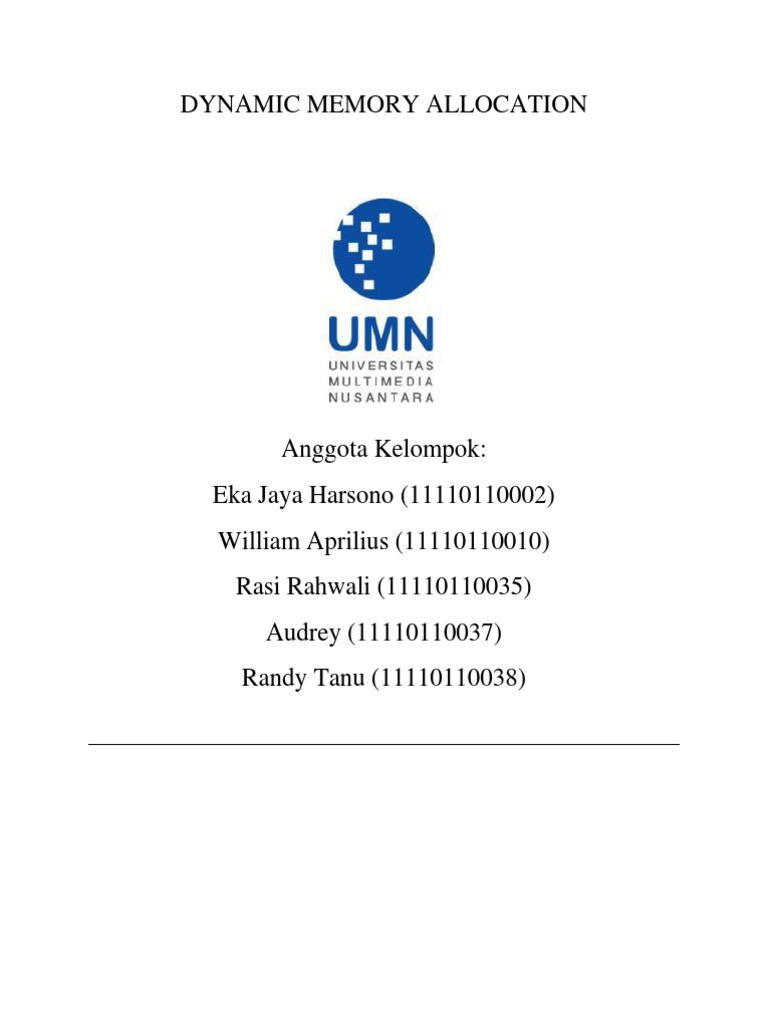 DYNAMIC MEMORY ALLOCATION

UMN
UNIVERSITAS
MULTIMEDIA
NUSANTARA

Anggota Kelompok:
Eka Jaya Harsono (11110110002)
William Aprilius (11110110010)
Rasi Rahwali (11110110035)
Audrey (11110110037)
Randy Tanu (11110110038)